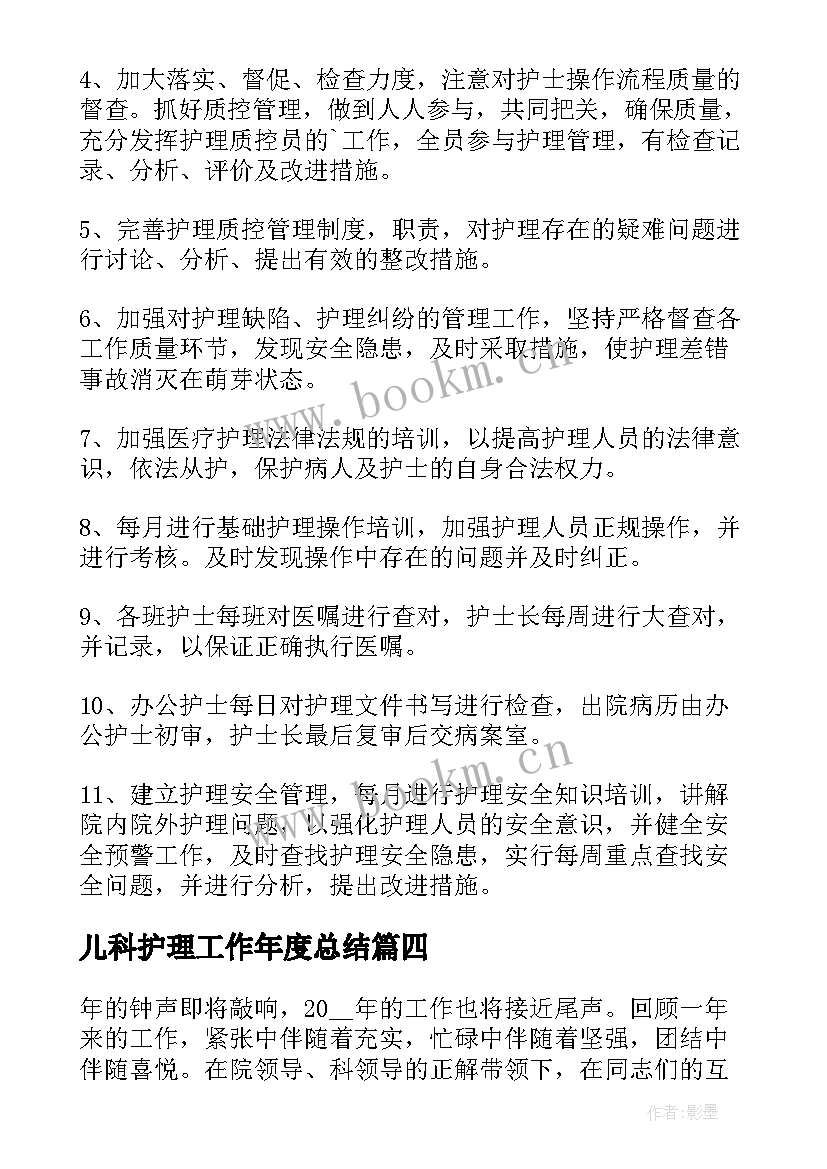 4、加大落实、督促、检查力度，注意对护士操作流程质量的督查。抓好质控管理，做到人人参与，共同把关，确保质量，充分发挥护理质控员的`工作，全员参与护理管理，有检查记录、分析、评价及改进措施。

5、完善护理质控管理制度，职责，对护理存在的疑难问题进行讨论、分析、提出有效的整改措施。

6、加强对护理缺陷、护理纠纷的管理工作，坚持严格督查各工作质量环节，发现安全隐患，及时采取措施，使护理差错事故消灭在萌芽状态。

7、加强医疗护理法律法规的培训，以提高护理人员的法律意识，依法从护，保护病人及护士的自身合法权力。

8、每月进行基础护理操作培训，加强护理人员正规操作，并进行考核。及时发现操作中存在的问题并及时纠正。

9、各班护士每班对医嘱进行查对，护士长每周进行大查对，并记录，以保证正确执行医嘱。

10、办公护士每日对护理文件书写进行检查，出院病历由办公护士初审，护士长最后复审后交病案室。

11、建立护理安全管理，每月进行护理安全知识培训，讲解院内院外护理问题，以强化护理人员的安全意识，并健全安全预警工作，及时查找护理安全隐患，实行每周重点查找安全问题，并进行分析，提出改进措施。

儿科护理工作年度总结篇四

年的钟声即将敲响，20__年的工作也将接近尾声。回顾一年来的工作，紧张中伴随着充实，忙碌中伴随着坚强，团结中伴随喜悦。在院领导、科领导的正解带领下，在同志们的互

www.bookm.cn

www.bookm.cn

作者:影墨